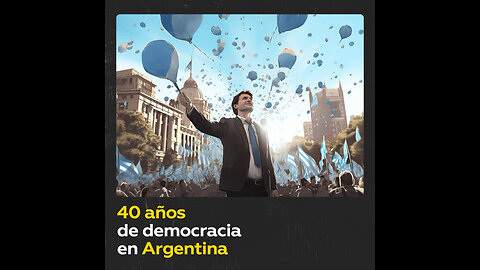 40 años
de democracia
en Argentina